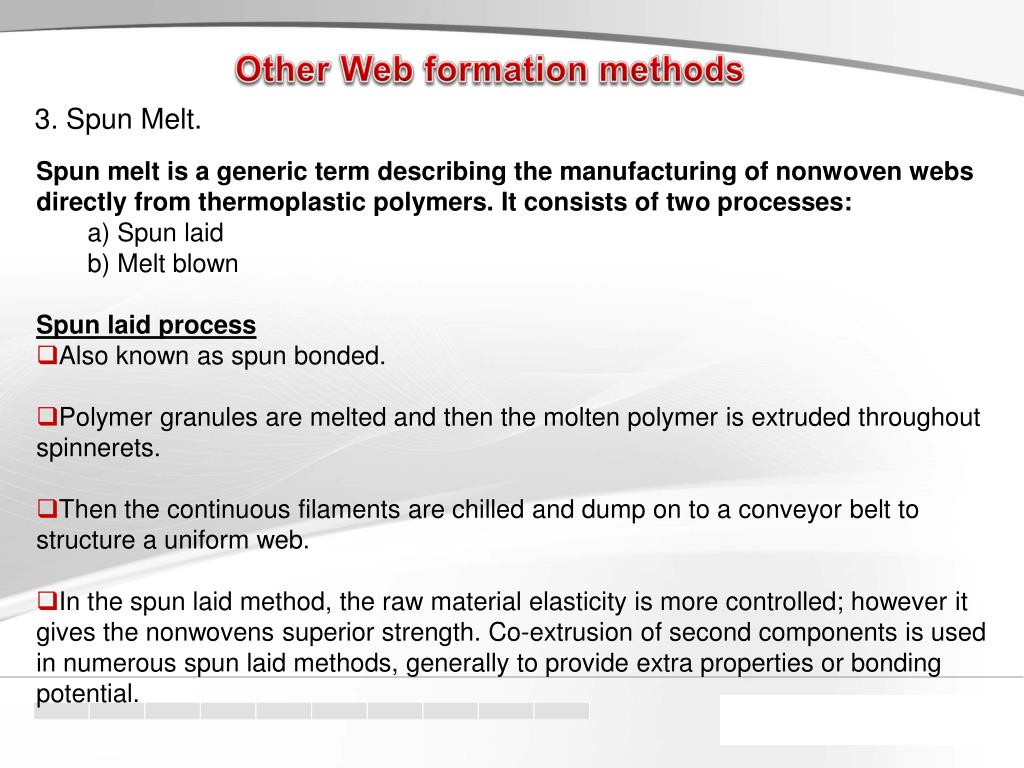 Other Web formation methods

3. Spun Melt.

Spun melt is a generic term describing the manufacturing of nonwoven webs directly from thermoplastic polymers. It consists of two processes:
a) Spun laid
b) Melt blown

Spun laid process
❑Also known as spun bonded.

❑Polymer granules are melted and then the molten polymer is extruded throughout spinnerets.

❑Then the continuous filaments are chilled and dump on to a conveyor belt to structure a uniform web.

❑In the spun laid method, the raw material elasticity is more controlled; however it gives the nonwovens superior strength. Co-extrusion of second components is used in numerous spun laid methods, generally to provide extra properties or bonding potential.